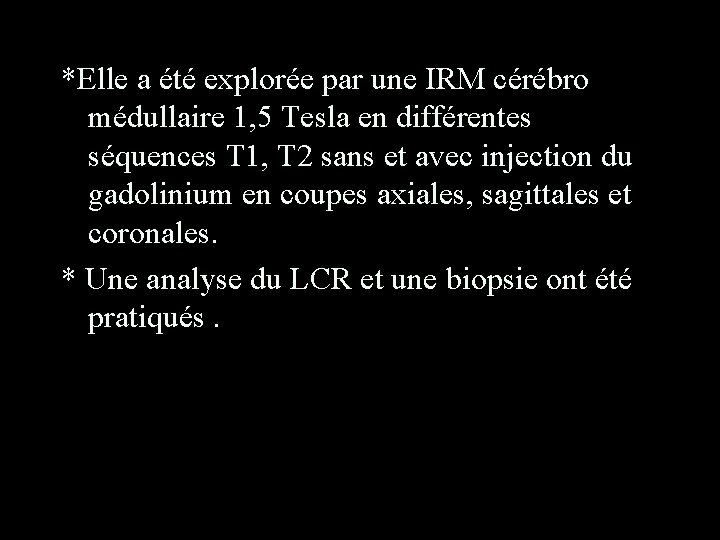 *Elle a été explorée par une IRM cérébro médullaire 1,5 Tesla en différentes séquences T1, T2 sans et avec injection du gadolinium en coupes axiales, sagittales et coronales.

* Une analyse du LCR et une biopsie ont été pratiqués .